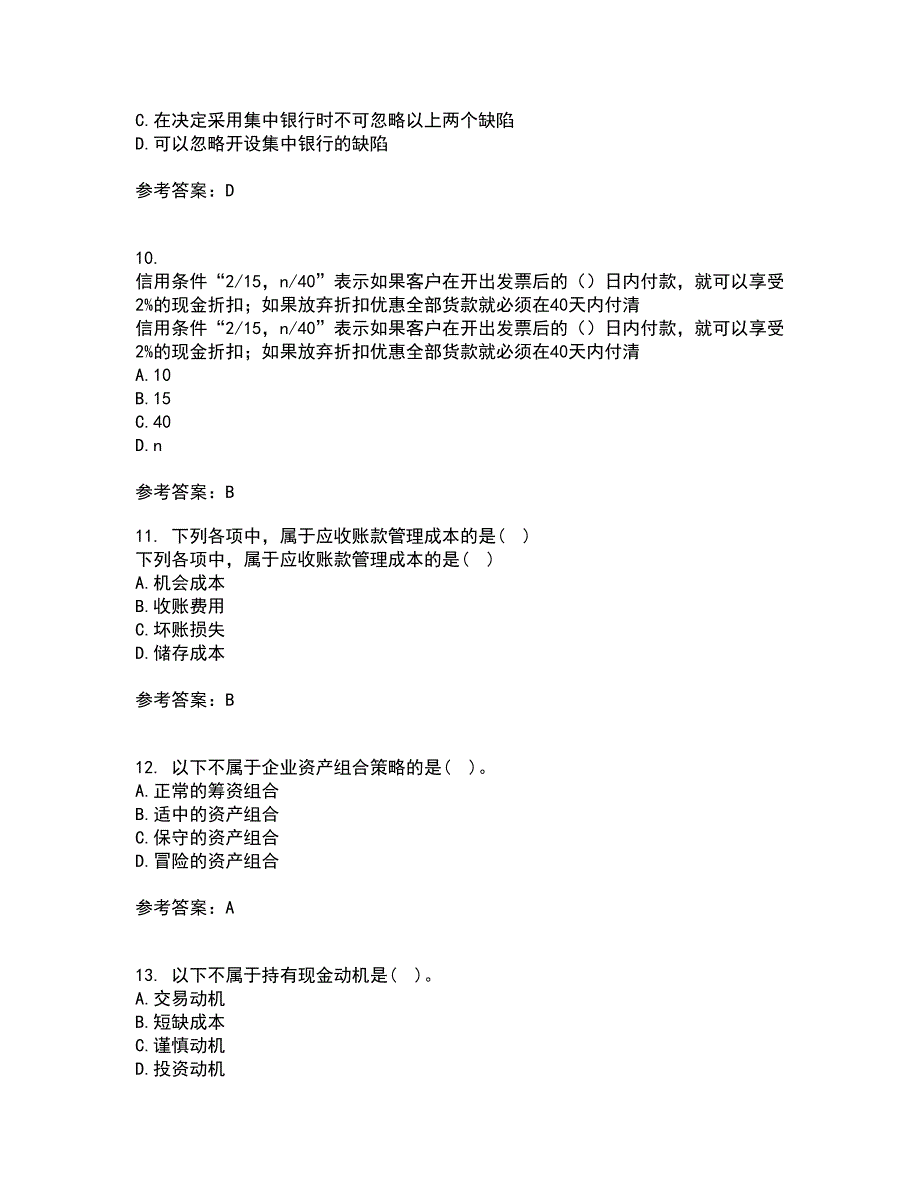 C.在决定采用集中银行时不可忽略以上两个缺陷
D.可以忽略开设集中银行的缺陷

参考答案：D

10.
信用条件“2/15，n/40”表示如果客户在开出发票后的（）日内付款，就可以享受2%的现金折扣；如果放弃折扣优惠全部货款就必须在40天内付清
信用条件“2/15，n/40”表示如果客户在开出发票后的（）日内付款，就可以享受2%的现金折扣；如果放弃折扣优惠全部货款就必须在40天内付清
A.10
B.15
C.40
D.n

参考答案：B

11. 下列各项中，属于应收账款管理成本的是（ ）
下列各项中，属于应收账款管理成本的是（ ）
A.机会成本
B.收账费用
C.坏账损失
D.储存成本

参考答案：B

12. 以下不属于企业资产组合策略的是（ ）。
A.正常的筹资组合
B.适中的资产组合
C.保守的资产组合
D.冒险的资产组合

参考答案：A

13. 以下不属于持有现金动机是（ ）。
A.交易动机
B.短缺成本
C.谨慎动机
D.投资动机